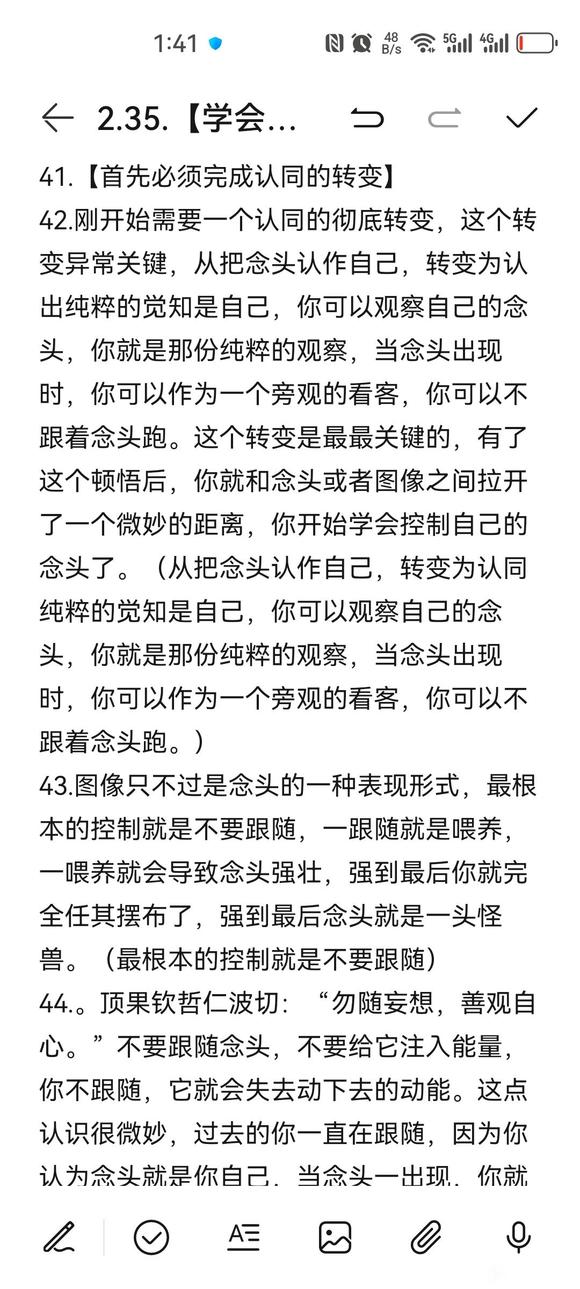 1:41 48 B/s 5G 4G

2.35.【学会...

41.【首先必须完成认同的转变】

42.刚开始需要一个认同的彻底转变，这个转变异常关键，从把念头认作自己，转变为认出纯粹的觉知是自己，你可以观察自己的念头，你就是那份纯粹的观察，当念头出现时，你可以作为一个旁观的看客，你可以不跟着念头跑。这个转变是最最关键的，有了这个顿悟后，你就和念头或者图像之间拉开了一个微妙的距离，你开始学会控制自己的念头了。（从把念头认作自己，转变为认同纯粹的觉知是自己，你可以观察自己的念头，你就是那份纯粹的观察，当念头出现时，你可以作为一个旁观的看客，你可以不跟着念头跑。）

43.图像只不过是念头的一种表现形式，最根本的控制就是不要跟随，一跟随就是喂养，一喂养就会导致念头强壮，强到最后你就完全任其摆布了，强到最后念头就是一头怪兽。（最根本的控制就是不要跟随）

44.。顶果钦哲仁波切：“勿随妄想，善观自心。”不要跟随念头，不要给它注入能量，你不跟随，它就会失去动下去的动能。这点认识很微妙，过去的你一直在跟随，因为你认为念头就是你自己，当念头一出现，你就